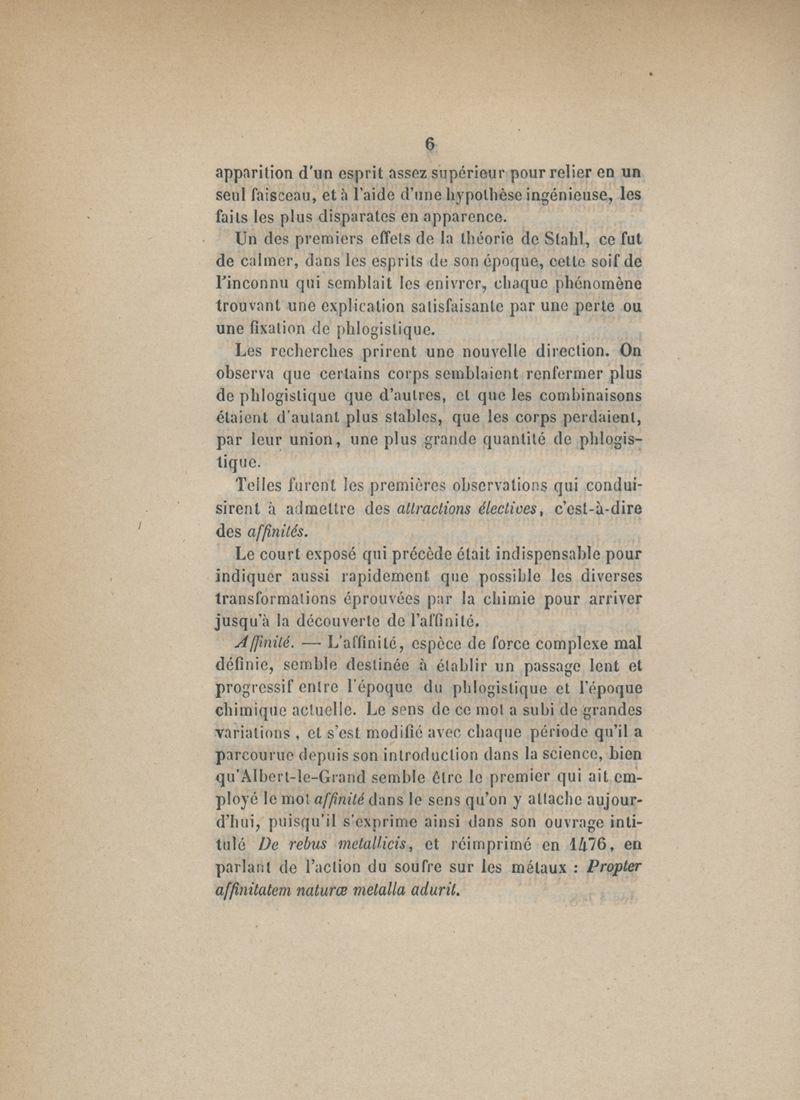 6

apparition d'un esprit assez supérieur pour relier en un seul faisceau, et à l'aide d'une hypothèse ingénieuse, les faits les plus disparates en apparence.

Un des premiers effets de la théorie de Stahl, ce fut de calmer, dans les esprits de son époque, cette soif de l'inconnu qui semblait les enivrer, chaque phénomène trouvant une explication satisfaisante par une perte ou une fixation de phlogistique.

Les recherches prirent une nouvelle direction. On observa que certains corps semblaient renfermer plus de phlogistique que d'autres, et que les combinaisons étaient d'autant plus stables, que les corps perdaient, par leur union, une plus grande quantité de phlogistique.

Telles furent les premières observations qui conduisirent à admettre des attractions électives, c'est-à-dire des affinités.

Le court exposé qui précède était indispensable pour indiquer aussi rapidement que possible les diverses transformations éprouvées par la chimie pour arriver jusqu'à la découverte de l'affinité.

Affinité. — L'affinité, espèce de force complexe mal définie, semble destinée à établir un passage lent et progressif entre l'époque du phlogistique et l'époque chimique actuelle. Le sens de ce mot a subi de grandes variations, et s'est modifié avec chaque période qu'il a parcourue depuis son introduction dans la science, bien qu'Albert-le-Grand semble être le premier qui ait employé le mot affinité dans le sens qu'on y attache aujourd'hui, puisqu'il s'exprime ainsi dans son ouvrage intitulé De rebus metallicis, et réimprimé en 1476, en parlant de l'action du soufre sur les métaux : Propter affinitatem naturæ metalla adurit.